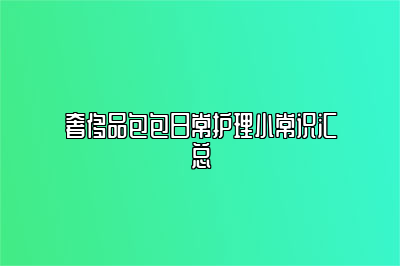 奢侈品包包日常护理小常识汇总